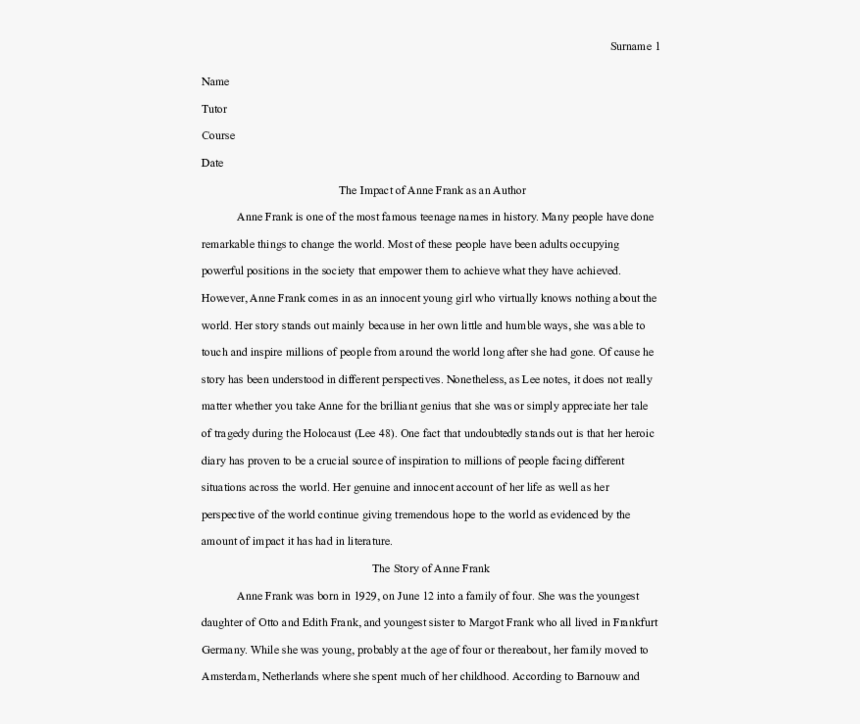 Surname 1

Name

Tutor

Course

Date

The Impact of Anne Frank as an Author

Anne Frank is one of the most famous teenage names in history. Many people have done remarkable things to change the world. Most of these people have been adults occupying powerful positions in the society that empower them to achieve what they have achieved. However, Anne Frank comes in as an innocent young girl who virtually knows nothing about the world. Her story stands out mainly because in her own little and humble ways, she was able to touch and inspire millions of people from around the world long after she had gone. Of cause he story has been understood in different perspectives. Nonetheless, as Lee notes, it does not really matter whether you take Anne for the brilliant genius that she was or simply appreciate her tale of tragedy during the Holocaust (Lee 48). One fact that undoubtedly stands out is that her heroic diary has proven to be a crucial source of inspiration to millions of people facing different situations across the world. Her genuine and innocent account of her life as well as her perspective of the world continue giving tremendous hope to the world as evidenced by the amount of impact it has had in literature.

The Story of Anne Frank

Anne Frank was born in 1929, on June 12 into a family of four. She was the youngest daughter of Otto and Edith Frank, and youngest sister to Margot Frank who all lived in Frankfurt Germany. While she was young, probably at the age of four or thereabout, her family moved to Amsterdam, Netherlands where she spent much of her childhood. According to Barnouw and